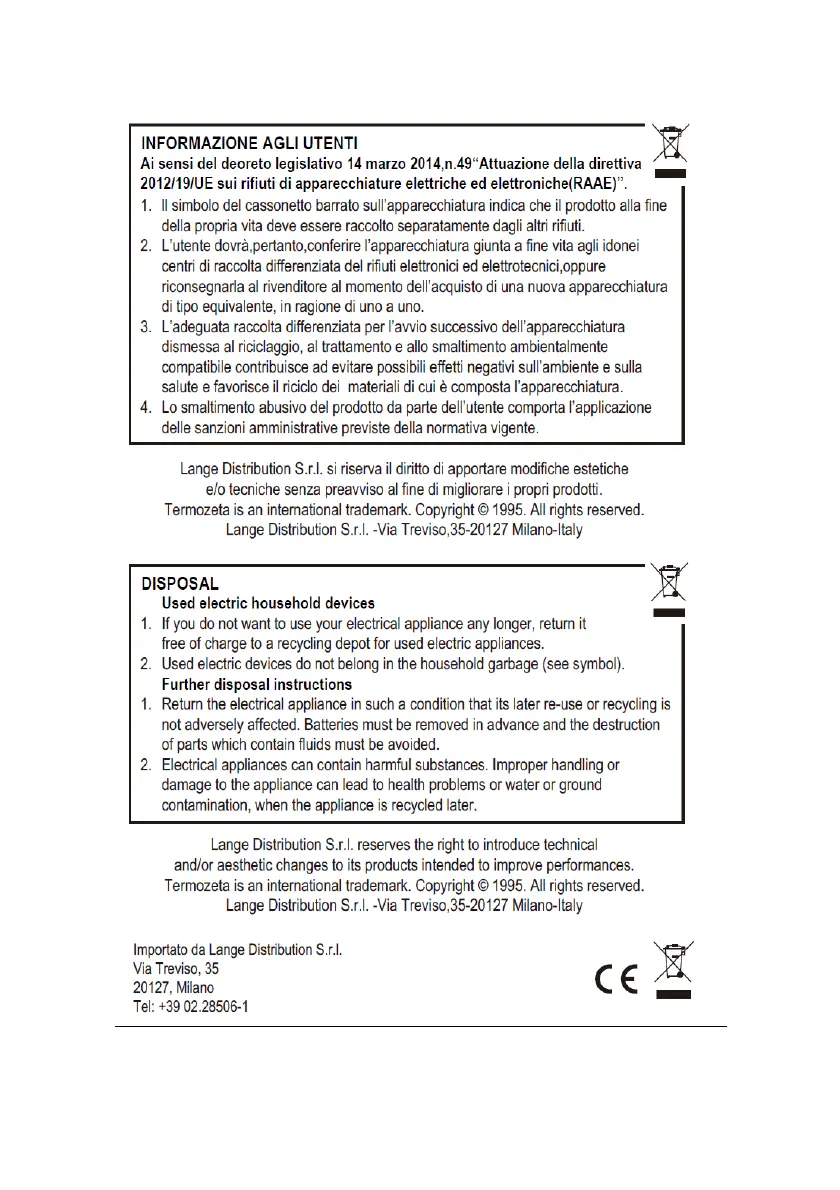 INFORMAZIONE AGLI UTENTI
Ai sensi del deoreto legislativo 14 marzo 2014,n.49"Attuazione della direttiva 2012/19/UE sui rifiuti di apparecchiature elettriche ed elettroniche(RAAE)".

1. Il simbolo del cassonetto barrato sull'apparecchiatura indica che il prodotto alla fine della propria vita deve essere raccolto separatamente dagli altri rifiuti.
2. L'utente dovrà,pertanto,conferire l'apparecchiatura giunta a fine vita agli idonei centri di raccolta differenziata del rifiuti elettronici ed elettrotecnici,oppure riconsegnarla al rivenditore al momento dell'acquisto di una nuova apparecchiatura di tipo equivalente, in ragione di uno a uno.
3. L'adeguata raccolta differenziata per l'avvio successivo dell'apparecchiatura dismessa al riciclaggio, al trattamento e allo smaltimento ambientalmente compatibile contribuisce ad evitare possibili effetti negativi sull'ambiente e sulla salute e favorisce il riciclo dei materiali di cui è composta l'apparecchiatura.
4. Lo smaltimento abusivo del prodotto da parte dell'utente comporta l'applicazione delle sanzioni amministrative previste della normativa vigente.

Lange Distribution S.r.l. si riserva il diritto di apportare modifiche estetiche e/o tecniche senza preavviso al fine di migliorare i propri prodotti.
Termozeta is an international trademark. Copyright © 1995. All rights reserved.
Lange Distribution S.r.l. -Via Treviso,35-20127 Milano-Italy

DISPOSAL
Used electric household devices
1. If you do not want to use your electrical appliance any longer, return it free of charge to a recycling depot for used electric appliances.
2. Used electric devices do not belong in the household garbage (see symbol).
Further disposal instructions
1. Return the electrical appliance in such a condition that its later re-use or recycling is not adversely affected. Batteries must be removed in advance and the destruction of parts which contain fluids must be avoided.
2. Electrical appliances can contain harmful substances. Improper handling or damage to the appliance can lead to health problems or water or ground contamination, when the appliance is recycled later.

Lange Distribution S.r.l. reserves the right to introduce technical and/or aesthetic changes to its products intended to improve performances.
Termozeta is an international trademark. Copyright © 1995. All rights reserved.
Lange Distribution S.r.l. -Via Treviso,35-20127 Milano-Italy

Importato da Lange Distribution S.r.l.
Via Treviso, 35
20127, Milano
Tel: +39 02.28506-1

CE